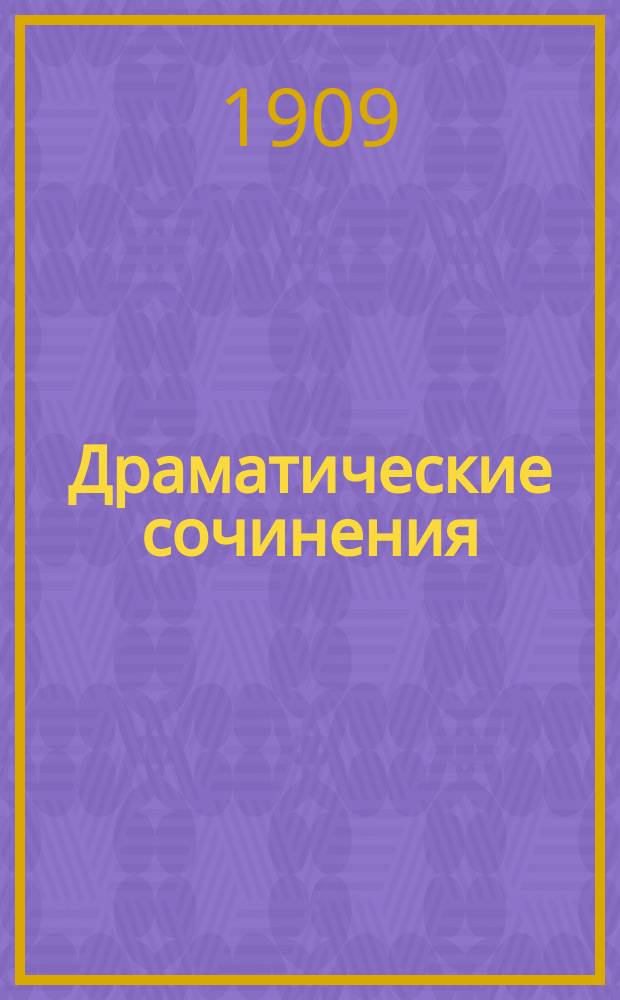 1909

Драматические сочинения